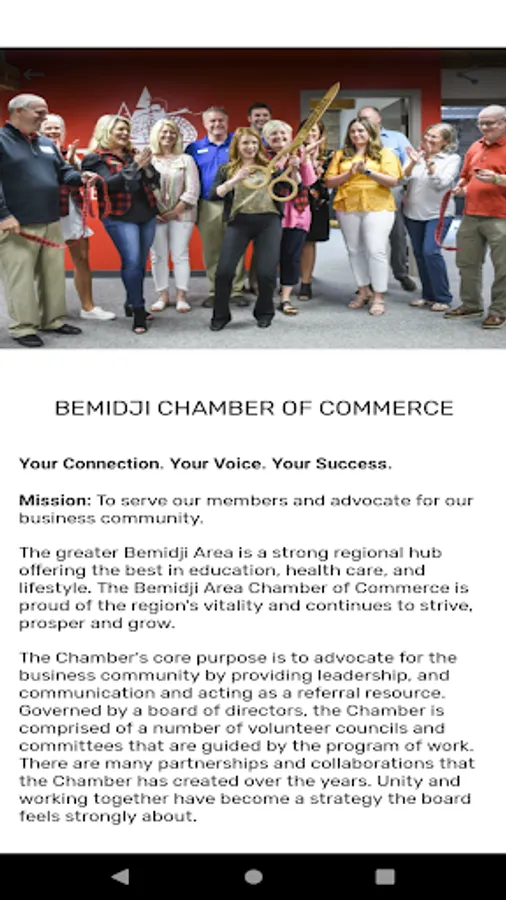 BEMIDJI CHAMBER OF COMMERCE

Your Connection. Your Voice. Your Success.

Mission: To serve our members and advocate for our business community.

The greater Bemidji Area is a strong regional hub offering the best in education, health care, and lifestyle. The Bemidji Area Chamber of Commerce is proud of the region's vitality and continues to strive, prosper and grow.

The Chamber's core purpose is to advocate for the business community by providing leadership, and communication and acting as a referral resource. Governed by a board of directors, the Chamber is comprised of a number of volunteer councils and committees that are guided by the program of work. There are many partnerships and collaborations that the Chamber has created over the years. Unity and working together have become a strategy the board feels strongly about.